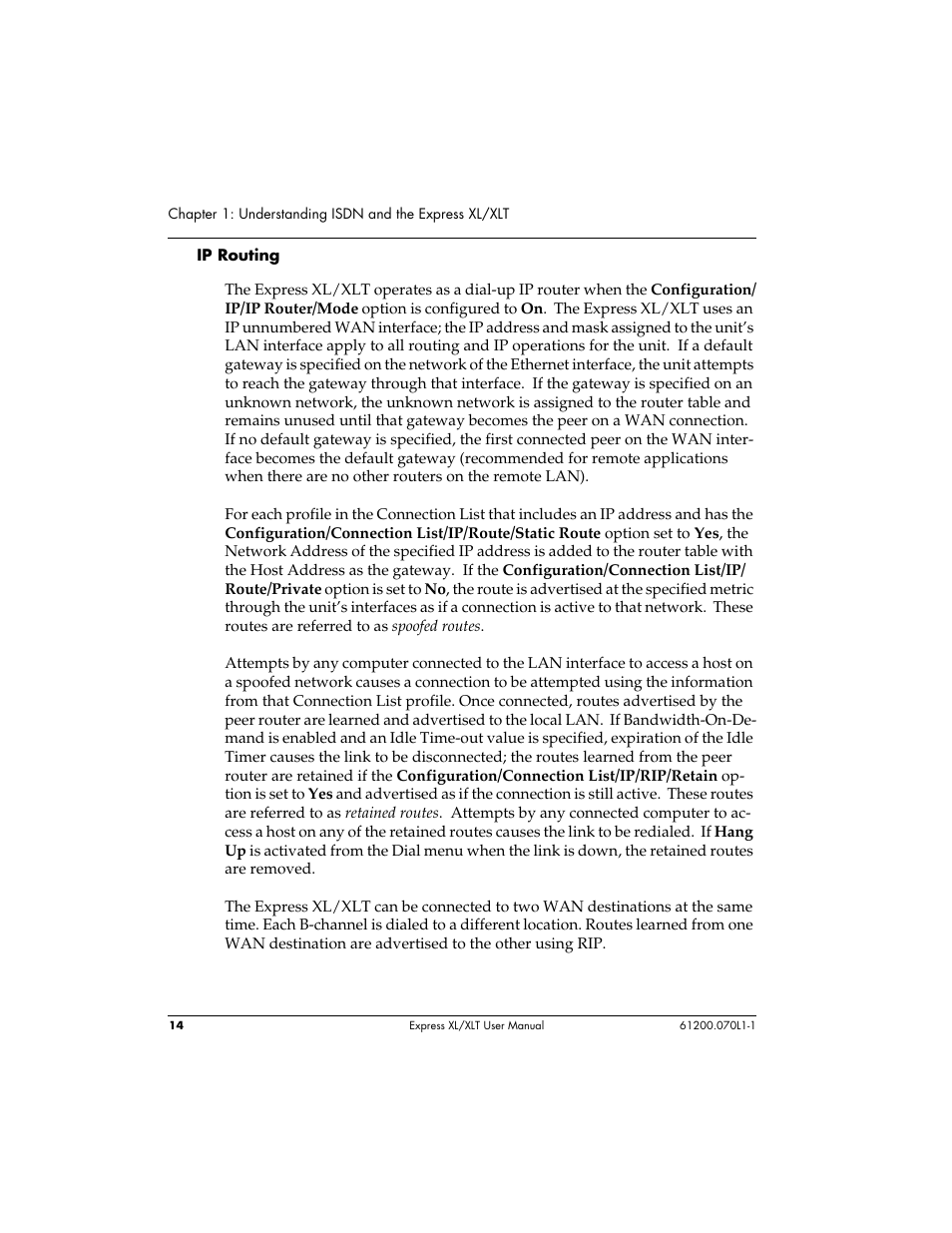 Chapter 1: Understanding ISDN and the Express XL/XLT

IP Routing

The Express XL/XLT operates as a dial-up IP router when the Configuration/IP/IP Router/Mode option is configured to On. The Express XL/XLT uses an IP unnumbered WAN interface; the IP address and mask assigned to the unit's LAN interface apply to all routing and IP operations for the unit. If a default gateway is specified on the network of the Ethernet interface, the unit attempts to reach the gateway through that interface. If the gateway is specified on an unknown network, the unknown network is assigned to the router table and remains unused until that gateway becomes the peer on a WAN connection. If no default gateway is specified, the first connected peer on the WAN interface becomes the default gateway (recommended for remote applications when there are no other routers on the remote LAN).

For each profile in the Connection List that includes an IP address and has the Configuration/Connection List/IP/Route/Static Route option set to Yes, the Network Address of the specified IP address is added to the router table with the Host Address as the gateway. If the Configuration/Connection List/IP/Route/Private option is set to No, the route is advertised at the specified metric through the unit's interfaces as if a connection is active to that network. These routes are referred to as spoofed routes.

Attempts by any computer connected to the LAN interface to access a host on a spoofed network causes a connection to be attempted using the information from that Connection List profile. Once connected, routes advertised by the peer router are learned and advertised to the local LAN. If Bandwidth-On-Demand is enabled and an Idle Time-out value is specified, expiration of the Idle Timer causes the link to be disconnected; the routes learned from the peer router are retained if the Configuration/Connection List/IP/RIP/Retain option is set to Yes and advertised as if the connection is still active. These routes are referred to as retained routes. Attempts by any connected computer to access a host on any of the retained routes causes the link to be redialed. If Hang Up is activated from the Dial menu when the link is down, the retained routes are removed.

The Express XL/XLT can be connected to two WAN destinations at the same time. Each B-channel is dialed to a different location. Routes learned from one WAN destination are advertised to the other using RIP.

14 Express XL/XLT User Manual 61200.070L1-1